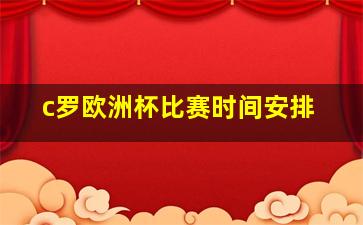 c罗欧洲杯比赛时间安排